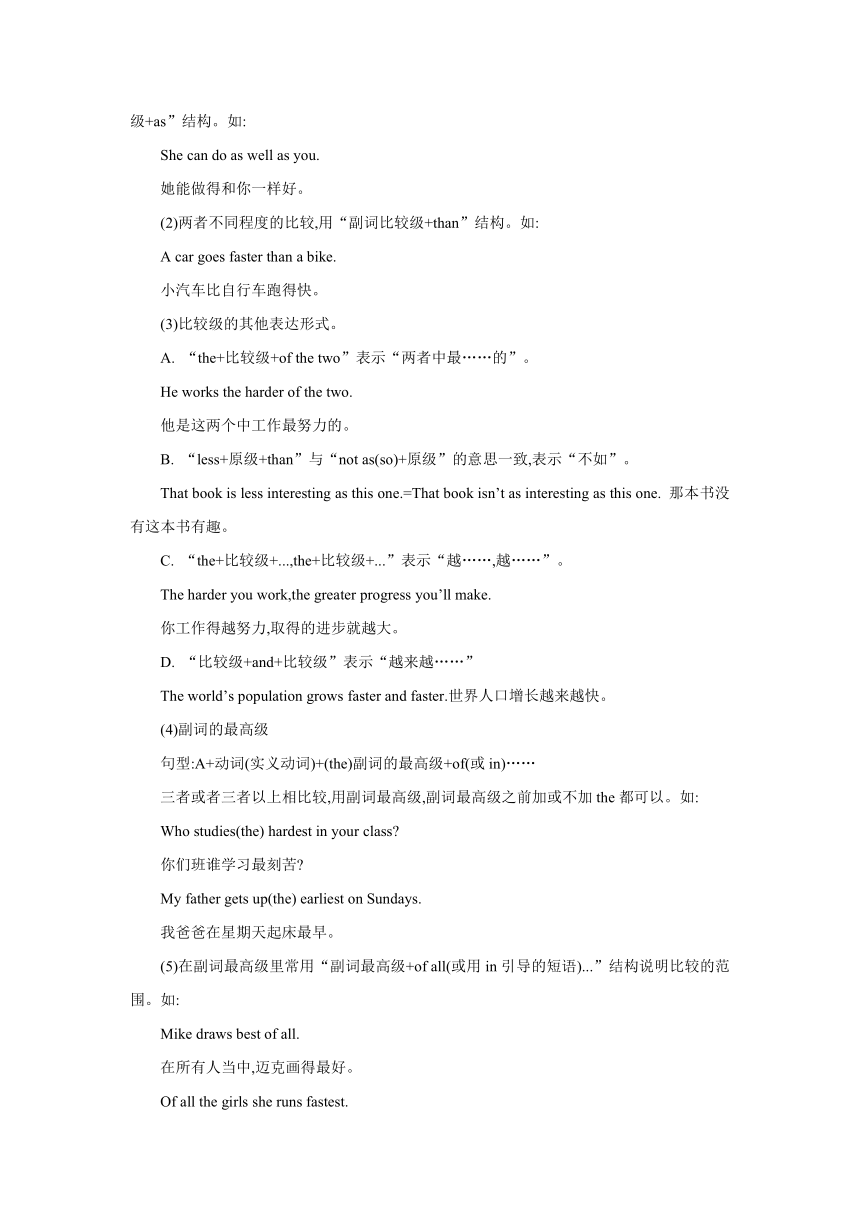 级+as”结构。如:

She can do as well as you.

她能做得和你一样好。

(2)两者不同程度的比较,用“副词比较级+than”结构。如:

A car goes faster than a bike.

小汽车比自行车跑得快。

(3)比较级的其他表达形式。

A. “the+比较级+of the two”表示“两者中最……的”。

He works the harder of the two.

他是这两个中工作最努力的。

B. “less+原级+than”与“not as(so)+原级”的意思一致,表示“不如”。

That book is less interesting as this one.=That book isn’t as interesting as this one. 那本书没有这本书有趣。

C. “the+比较级+...,the+比较级+...”表示“越……,越……”。

The harder you work,the greater progress you’ll make.

你工作得越努力,取得的进步就越大。

D. “比较级+and+比较级”表示“越来越……”

The world’s population grows faster and faster.世界人口增长越来越快。

(4)副词的最高级

句型:A+动词(实义动词)+(the)副词的最高级+of(或 in)……

三者或者三者以上相比较,用副词最高级,副词最高级之前加或不加 the 都可以。如:

Who studies(the) hardest in your class?

你们班谁学习最刻苦?

My father gets up(the) earliest on Sundays.

我爸爸在星期天起床最早。

(5)在副词最高级里常用“副词最高级+of all(或用 in 引导的短语)...”结构说明比较的范围。如:

Mike draws best of all.

在所有人当中,迈克画得最好。

Of all the girls she runs fastest.